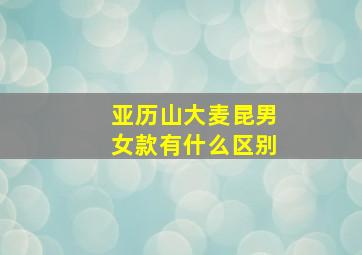 亚历山大麦昆男女款有什么区别